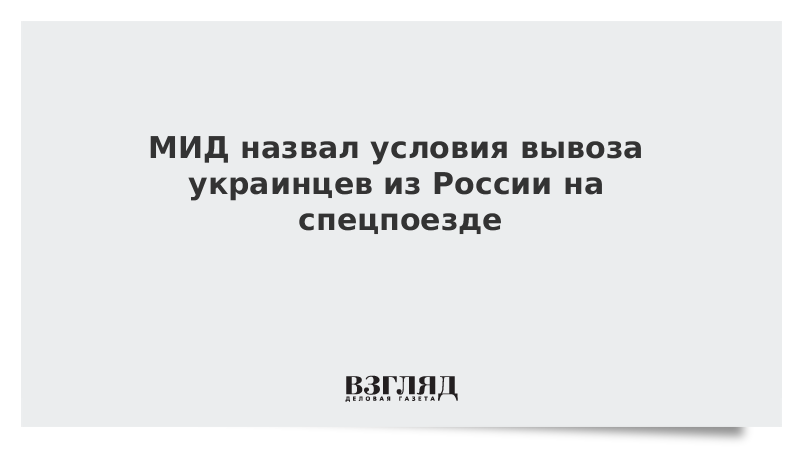 МИД назвал условия вывоза украинцев из России на спецпоезде

ВЗГЛЯД
ДЕЛОВАЯ ГАЗЕТА